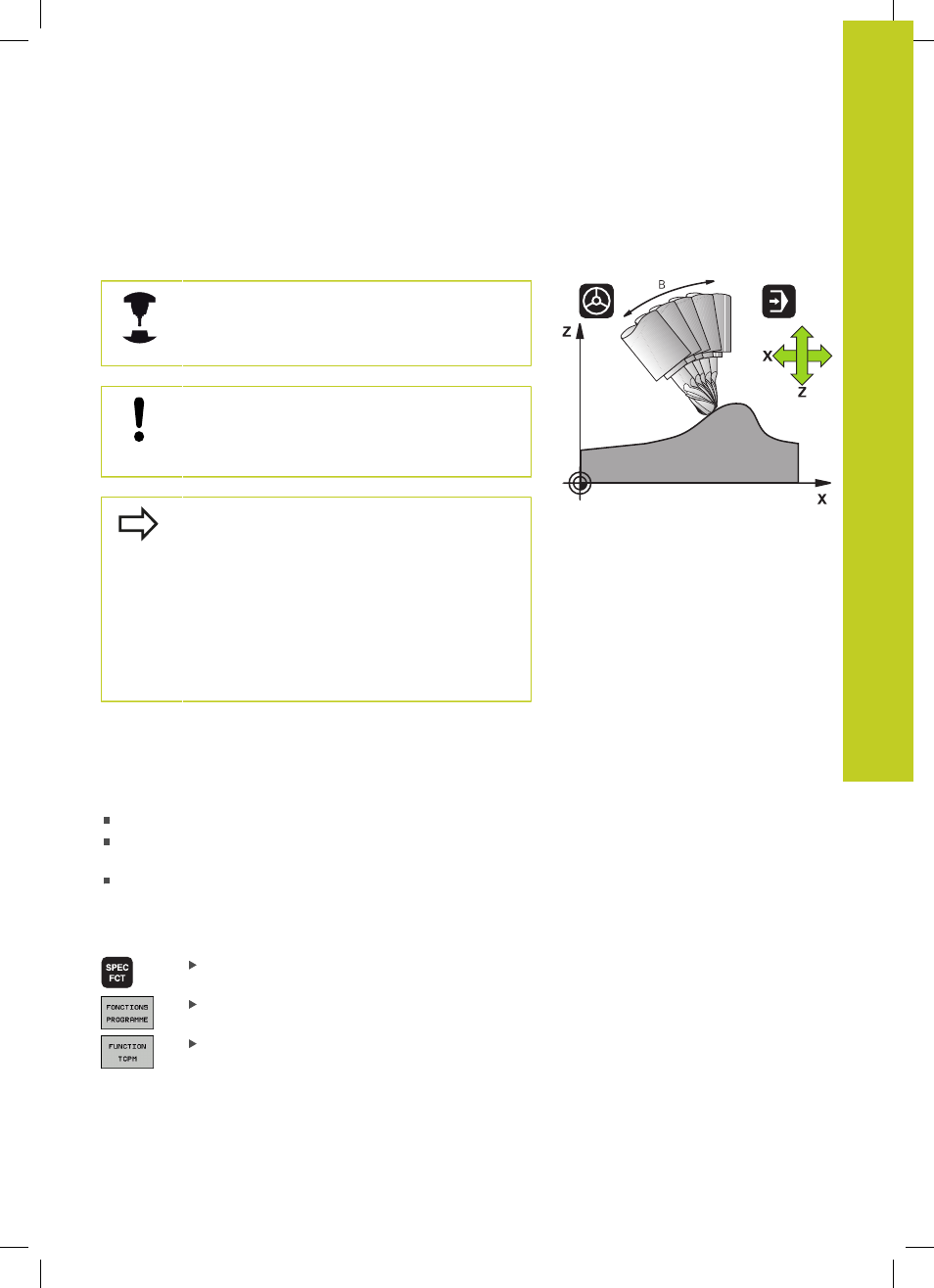 B

Z

X

Z

X

SPEC FCT

FONCTIONS PROGRAMME

FUNCTION TCPM